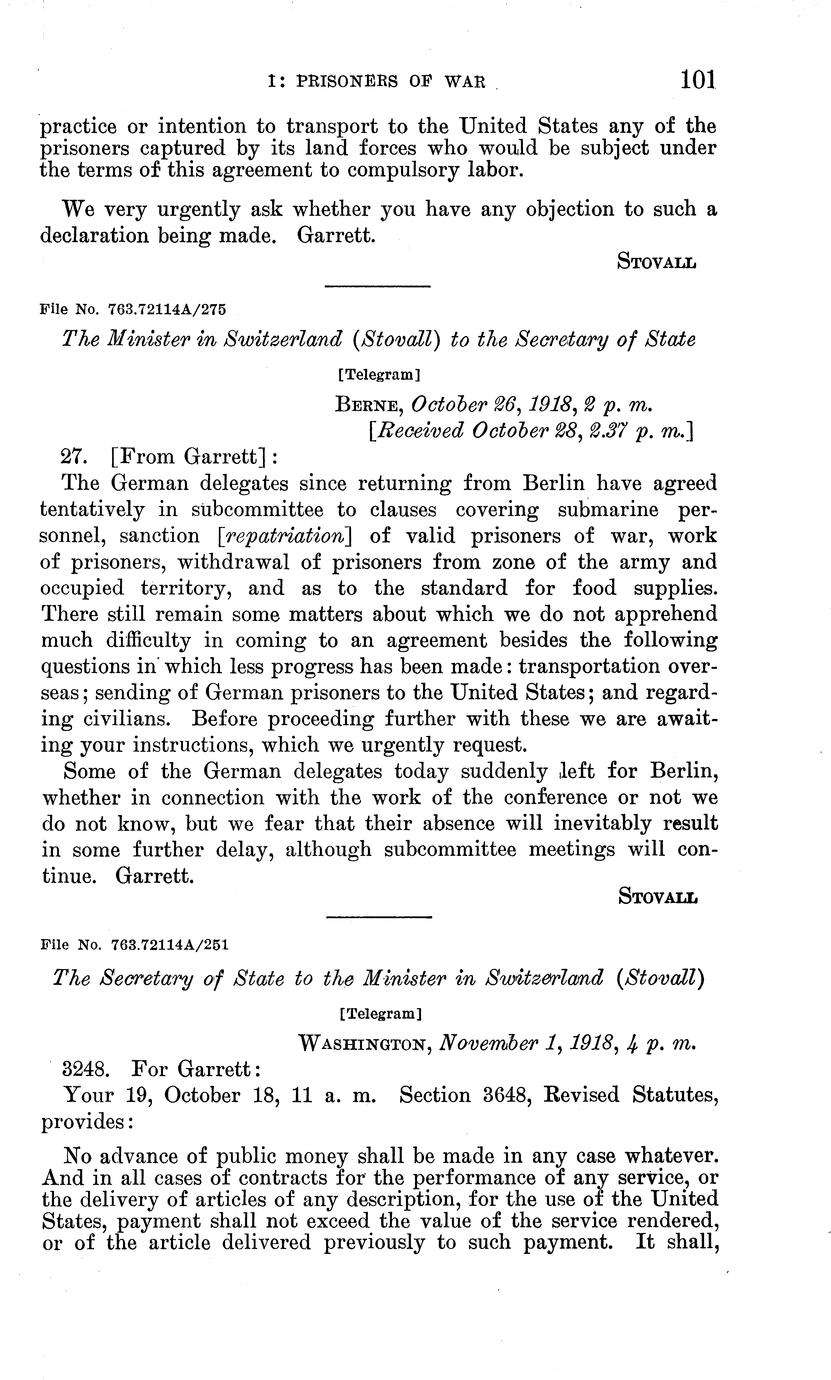 I: PRISONERS OF WAR 101

practice or intention to transport to the United States any of the prisoners captured by its land forces who would be subject under the terms of this agreement to compulsory labor.

We very urgently ask whether you have any objection to such a declaration being made. Garrett.

STOVALL

File No. 763.72114A/275

The Minister in Switzerland (Stovall) to the Secretary of State

[Telegram]

BERNE, October 26, 1918, 2 p. m.
[Received October 28, 2.37 p. m.]

27. [From Garrett]:

The German delegates since returning from Berlin have agreed tentatively in subcommittee to clauses covering submarine personnel, sanction [repatriation] of valid prisoners of war, work of prisoners, withdrawal of prisoners from zone of the army and occupied territory, and as to the standard for food supplies. There still remain some matters about which we do not apprehend much difficulty in coming to an agreement besides the following questions in which less progress has been made: transportation overseas; sending of German prisoners to the United States; and regarding civilians. Before proceeding further with these we are awaiting your instructions, which we urgently request.

Some of the German delegates today suddenly left for Berlin, whether in connection with the work of the conference or not we do not know, but we fear that their absence will inevitably result in some further delay, although subcommittee meetings will continue. Garrett.

STOVALL

File No. 763.72114A/251

The Secretary of State to the Minister in Switzerland (Stovall)

[Telegram]

WASHINGTON, November 1, 1918, 4 p. m.

3248. For Garrett:

Your 19, October 18, 11 a. m. Section 3648, Revised Statutes, provides:

No advance of public money shall be made in any case whatever. And in all cases of contracts for the performance of any service, or the delivery of articles of any description, for the use of the United States, payment shall not exceed the value of the service rendered, or of the article delivered previously to such payment. It shall,